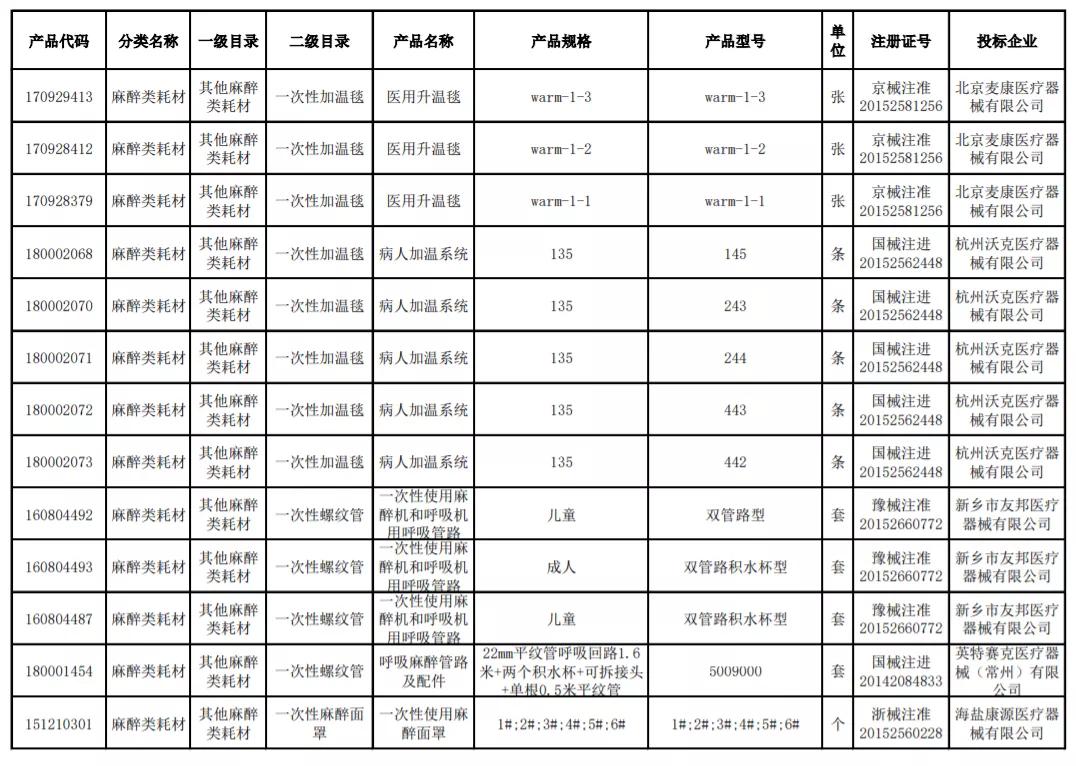 | 产品代码 | 分类名称 | 一级目录 | 二级目录 | 产品名称 | 产品规格 | 产品型号 | 单位 | 注册证号 | 投标企业 |
|---|---|---|---|---|---|---|---|---|---|
| 170929413 | 麻醉类耗材 | 其他麻醉类耗材 | 一次性加温毯 | 医用升温毯 | warm-1-3 | warm-1-3 | 张 | 京械注准20152581256 | 北京麦康医疗器械有限公司 |
| 170928412 | 麻醉类耗材 | 其他麻醉类耗材 | 一次性加温毯 | 医用升温毯 | warm-1-2 | warm-1-2 | 张 | 京械注准20152581256 | 北京麦康医疗器械有限公司 |
| 170928379 | 麻醉类耗材 | 其他麻醉类耗材 | 一次性加温毯 | 医用升温毯 | warm-1-1 | warm-1-1 | 张 | 京械注准20152581256 | 北京麦康医疗器械有限公司 |
| 180002068 | 麻醉类耗材 | 其他麻醉类耗材 | 一次性加温毯 | 病人加温系统 | 135 | 145 | 条 | 国械注进20152562448 | 杭州沃克医疗器械有限公司 |
| 180002070 | 麻醉类耗材 | 其他麻醉类耗材 | 一次性加温毯 | 病人加温系统 | 135 | 243 | 条 | 国械注进20152562448 | 杭州沃克医疗器械有限公司 |
| 180002071 | 麻醉类耗材 | 其他麻醉类耗材 | 一次性加温毯 | 病人加温系统 | 135 | 244 | 条 | 国械注进20152562448 | 杭州沃克医疗器械有限公司 |
| 180002072 | 麻醉类耗材 | 其他麻醉类耗材 | 一次性加温毯 | 病人加温系统 | 135 | 443 | 条 | 国械注进20152562448 | 杭州沃克医疗器械有限公司 |
| 180002073 | 麻醉类耗材 | 其他麻醉类耗材 | 一次性加温毯 | 病人加温系统 | 135 | 442 | 条 | 国械注进20152562448 | 杭州沃克医疗器械有限公司 |
| 160804492 | 麻醉类耗材 | 其他麻醉类耗材 | 一次性螺纹管 | 一次性使用麻醉机和呼吸机用呼吸管路 | 儿童 | 双管路型 | 套 | 豫械注准20152660772 | 新乡市友邦医疗器械有限公司 |
| 160804493 | 麻醉类耗材 | 其他麻醉类耗材 | 一次性螺纹管 | 一次性使用麻醉机和呼吸机用呼吸管路 | 成人 | 双管路积水杯型 | 套 | 豫械注准20152660772 | 新乡市友邦医疗器械有限公司 |
| 160804487 | 麻醉类耗材 | 其他麻醉类耗材 | 一次性螺纹管 | 一次性使用麻醉机和呼吸机用呼吸管路 | 儿童 | 双管路积水杯型 | 套 | 豫械注准20152660772 | 新乡市友邦医疗器械有限公司 |
| 180001454 | 麻醉类耗材 | 其他麻醉类耗材 | 一次性螺纹管 | 呼吸麻醉管路及配件 | 22mm平纹管呼吸回路1.6米+两个积水杯+可拆接头+单根0.5米平纹管 | 5009000 | 套 | 国械注进20142084833 | 英特赛克医疗器械（常州）有限公司 |
| 151210301 | 麻醉类耗材 | 其他麻醉类耗材 | 一次性麻醉面罩 | 一次性使用麻醉面罩 | 1#;2#;3#;4#;5#;6# | 1#;2#;3#;4#;5#;6# | 个 | 浙械注准20152560228 | 海盐康源医疗器械有限公司 |